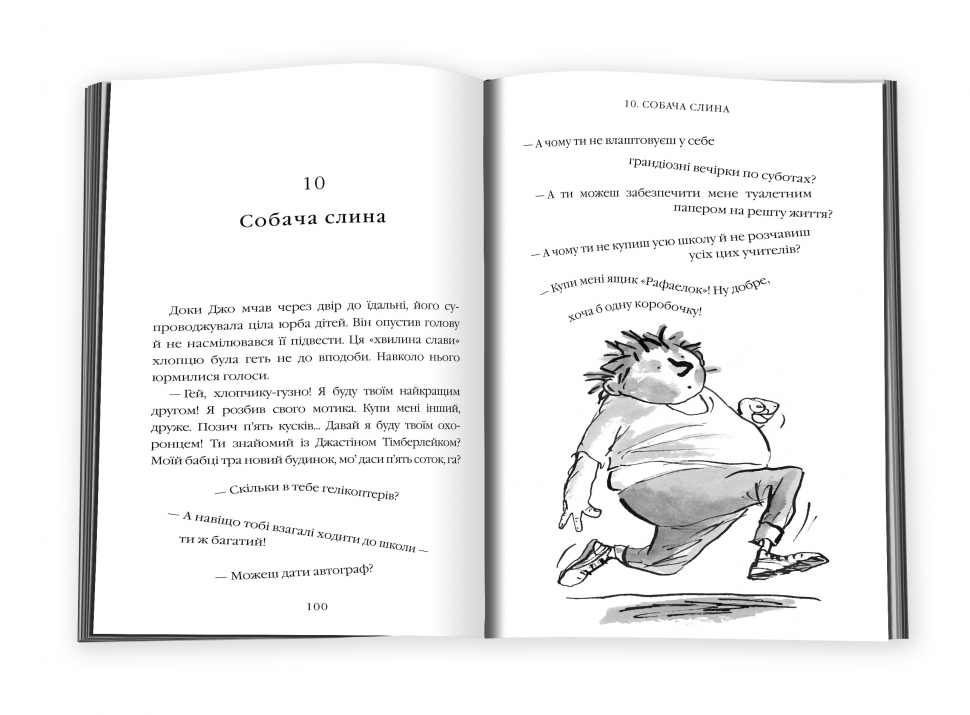 10

Собача слина

Доки Джо мчав через двір до їдальні, його супроводжувала ціла юрба дітей. Він опустив голову й не насмілювався її підвести. Ця «хвилина слави» хлопцю була геть не до вподоби. Навколо нього юрмилися голоси.

— Гей, хлопчику-гузно! Я буду твоїм найкращим другом! Я розбив свого мотика. Купи мені інший, друже. Позич п'ять кусків... Давай я буду твоїм охоронцем! Ти знайомий із Джастіном Тімберлейком? Моїй бабці тра новий будинок, мо' даси п'ять соток, га?

— Скільки в тебе гелікоптерів?

— А навіщо тобі взагалі ходити до школи — ти ж багатий!

— Можеш дати автограф?

100

10. СОБАЧА СЛИНА

— А чому ти не влаштовуєш у себе грандіозні вечірки по суботах?

— А ти можеш забезпечити мене туалетним папером на решту життя?

— А чому ти не купиш усю школу й не розчавиш усіх цих учителів?

— Купи мені ящик «Рафаелок»! Ну добре, хоча б одну коробочку!